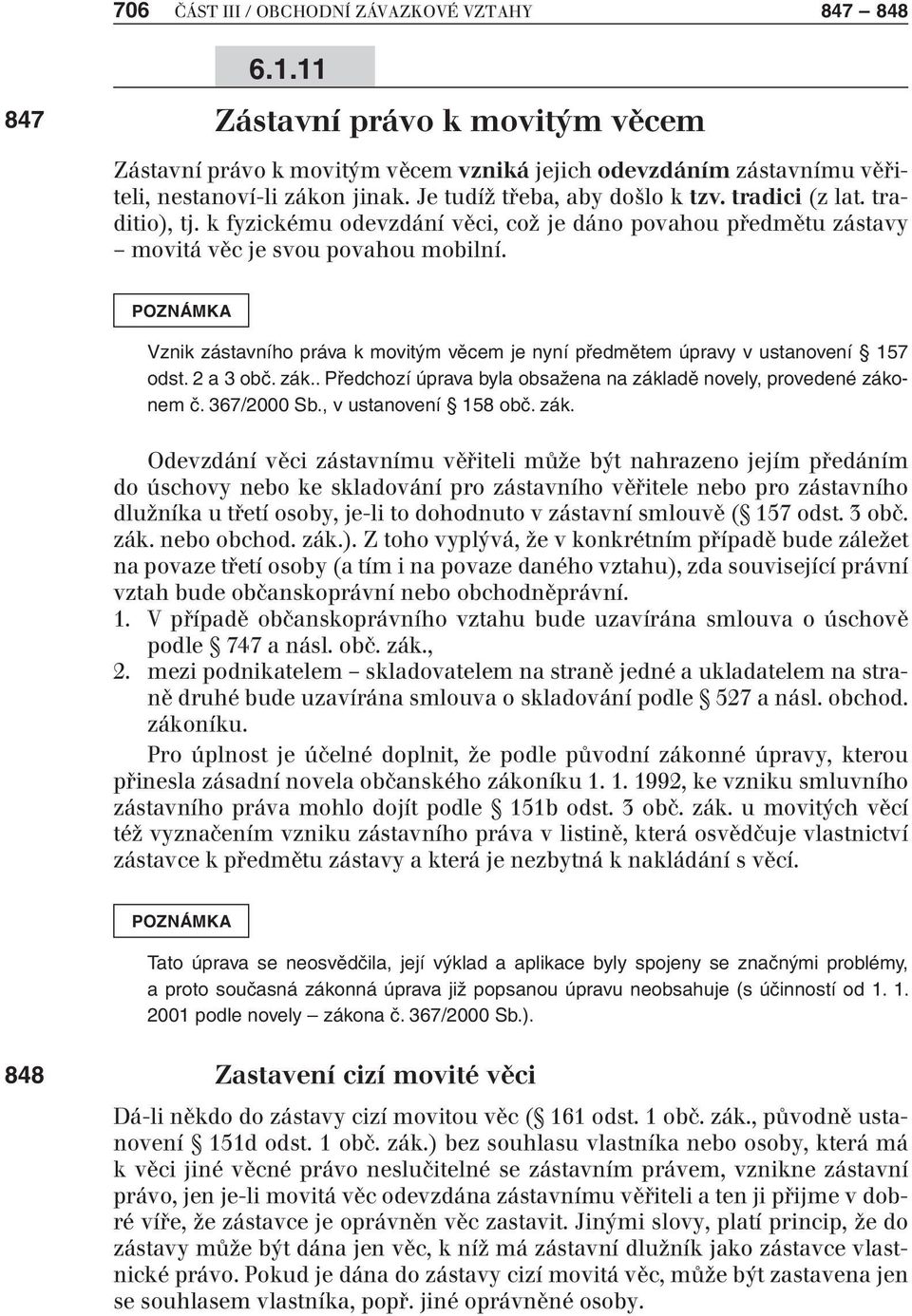 706 ČÁST III / OBCHODNÍ ZÁVAZKOVÉ VZTAHY 847 – 848

6.1.11

847 Zástavní právo k movitým věcem

Zástavní právo k movitým věcem vzniká jejich odevzdáním zástavnímu věřiteli, nestanoví-li zákon jinak. Je tudíž třeba, aby došlo k tzv. tradici (z lat. traditio), tj. k fyzickému odevzdání věci, což je dáno povahou předmětu zástavy – movitá věc je svou povahou mobilní.

POZNÁMKA

Vznik zástavního práva k movitým věcem je nyní předmětem úpravy v ustanovení § 157 odst. 2 a 3 obč. zák.. Předchozí úprava byla obsažena na základě novely, provedené zákonem č. 367/2000 Sb., v ustanovení § 158 obč. zák.

Odevzdání věci zástavnímu věřiteli může být nahrazeno jejím předáním do úschovy nebo ke skladování pro zástavního věřitele nebo pro zástavního dlužníka u třetí osoby, je-li to dohodnuto v zástavní smlouvě (§ 157 odst. 3 obč. zák. nebo obchod. zák.). Z toho vyplývá, že v konkrétním případě bude záležet na povaze třetí osoby (a tím i na povaze daného vztahu), zda související právní vztah bude občanskoprávní nebo obchodněprávní.
1. V případě občanskoprávního vztahu bude uzavírána smlouva o úschově podle § 747 a násl. obč. zák.,
2. mezi podnikatelem – skladovatelem na straně jedné a ukladatelem na straně druhé bude uzavírána smlouva o skladování podle § 527 a násl. obchod. zákoníku.

Pro úplnost je účelné doplnit, že podle původní zákonné úpravy, kterou přinesla zásadní novela občanského zákoníku 1. 1. 1992, ke vzniku smluvního zástavního práva mohlo dojít podle § 151b odst. 3 obč. zák. u movitých věcí též vyznačením vzniku zástavního práva v listině, která osvědčuje vlastnictví zástavce k předmětu zástavy a která je nezbytná k nakládání s věcí.

POZNÁMKA

Tato úprava se neosvědčila, její výklad a aplikace byly spojeny se značnými problémy, a proto současná zákonná úprava již popsanou úpravu neobsahuje (s účinností od 1. 1. 2001 podle novely – zákona č. 367/2000 Sb.).

848 Zastavení cizí movité věci

Dá-li někdo do zástavy cizí movitou věc (§ 161 odst. 1 obč. zák., původně ustanovení § 151d odst. 1 obč. zák.) bez souhlasu vlastníka nebo osoby, která má k věci jiné věcné právo neslučitelné se zástavním právem, vznikne zástavní právo, jen je-li movitá věc odevzdána zástavnímu věřiteli a ten ji přijme v dobré víře, že zástavce je oprávněn věc zastavit. Jinými slovy, platí princip, že do zástavy může být dána jen věc, k níž má zástavní dlužník jako zástavce vlastnické právo. Pokud je dána do zástavy cizí movitá věc, může být zastavena jen se souhlasem vlastníka, popř. jiné oprávněné osoby.